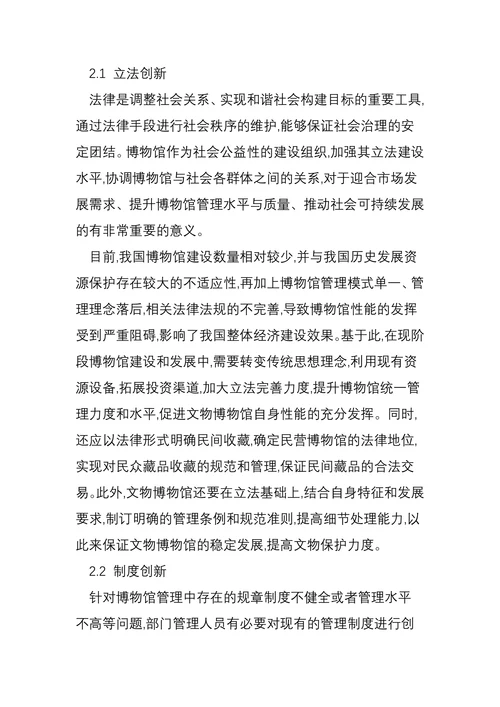 2.1 立法创新

法律是调整社会关系、实现和谐社会构建目标的重要工具,通过法律手段进行社会秩序的维护,能够保证社会治理的安定团结。博物馆作为社会公益性的建设组织,加强其立法建设水平,协调博物馆与社会各群体之间的关系,对于迎合市场发展需求、提升博物馆管理水平与质量、推动社会可持续发展的有非常重要的意义。

目前,我国博物馆建设数量相对较少,并与我国历史发展资源保护存在较大的不适应性,再加上博物馆管理模式单一、管理理念落后,相关法律法规的不完善,导致博物馆性能的发挥受到严重阻碍,影响了我国整体经济建设效果。基于此,在现阶段博物馆建设和发展中,需要转变传统思想理念,利用现有资源设备,拓展投资渠道,加大立法完善力度,提升博物馆统一管理力度和水平,促进文物博物馆自身性能的充分发挥。同时,还应以法律形式明确民间收藏,确定民营博物馆的法律地位,实现对民众藏品收藏的规范和管理,保证民间藏品的合法交易。此外,文物博物馆还要在立法基础上,结合自身特征和发展要求,制订明确的管理条例和规范准则,提高细节处理能力,以此来保证文物博物馆的稳定发展,提高文物保护力度。

2.2 制度创新

针对博物馆管理中存在的规章制度不健全或者管理水平不高等问题,部门管理人员有必要对现有的管理制度进行创